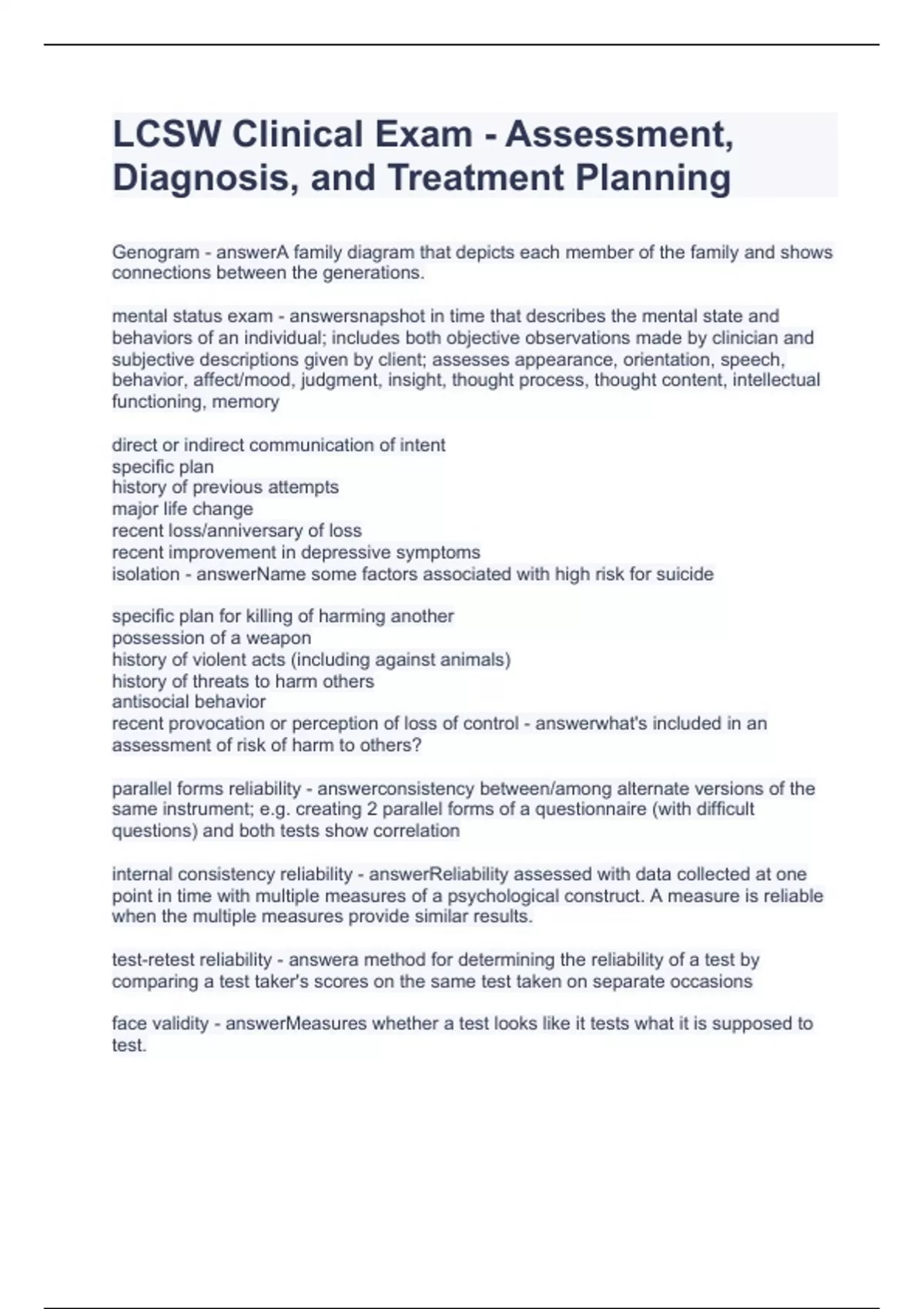 LCSW Clinical Exam - Assessment, Diagnosis, and Treatment Planning

Genogram - answerA family diagram that depicts each member of the family and shows connections between the generations.

mental status exam - answersnapshot in time that describes the mental state and behaviors of an individual; includes both objective observations made by clinician and subjective descriptions given by client; assesses appearance, orientation, speech, behavior, affect/mood, judgment, insight, thought process, thought content, intellectual functioning, memory

direct or indirect communication of intent
specific plan
history of previous attempts
major life change
recent loss/anniversary of loss
recent improvement in depressive symptoms
isolation - answerName some factors associated with high risk for suicide

specific plan for killing of harming another
possession of a weapon
history of violent acts (including against animals)
history of threats to harm others
antisocial behavior
recent provocation or perception of loss of control - answerwhat's included in an assessment of risk of harm to others?

parallel forms reliability - answerconsistency between/among alternate versions of the same instrument; e.g. creating 2 parallel forms of a questionnaire (with difficult questions) and both tests show correlation

internal consistency reliability - answerReliability assessed with data collected at one point in time with multiple measures of a psychological construct. A measure is reliable when the multiple measures provide similar results.

test-retest reliability - answera method for determining the reliability of a test by comparing a test taker's scores on the same test taken on separate occasions

face validity - answerMeasures whether a test looks like it tests what it is supposed to test.